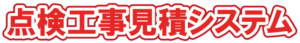 点検工事見積システム